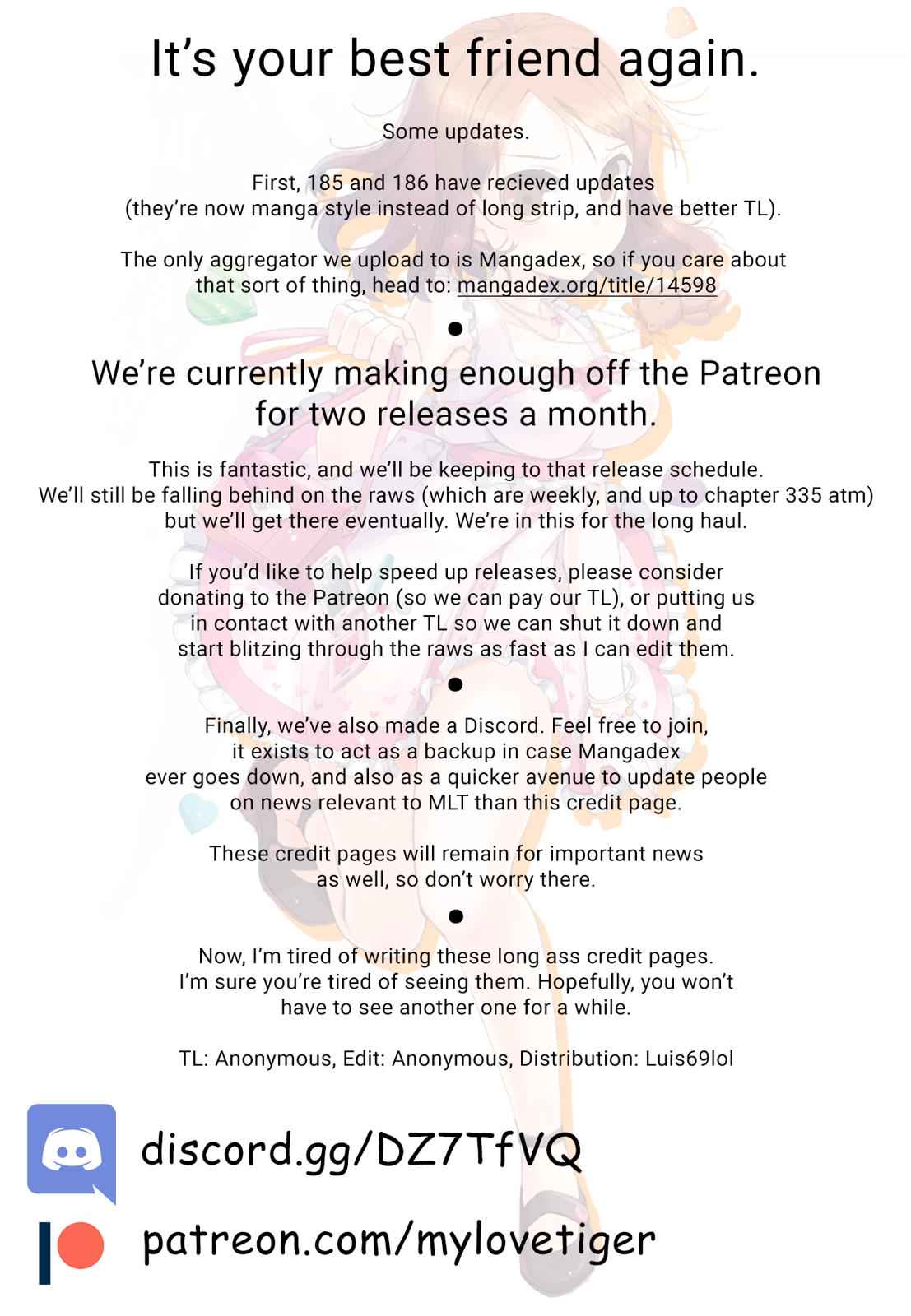 It’s your best friend again.

Some updates.

First, 185 and 186 have recieved updates (they’re now manga style instead of long strip, and have better TL).

The only aggregator we upload to is Mangadex, so if you care about that sort of thing, head to: mangadex.org/title/14598

•

We’re currently making enough off the Patreon for two releases a month.

This is fantastic, and we’ll be keeping to that release schedule. We’ll still be falling behind on the raws (which are weekly, and up to chapter 335 atm) but we’ll get there eventually. We’re in this for the long haul.

If you’d like to help speed up releases, please consider donating to the Patreon (so we can pay our TL), or putting us in contact with another TL so we can shut it down and start blitzing through the raws as fast as I can edit them.

•

Finally, we’ve also made a Discord. Feel free to join, it exists to act as a backup in case Mangadex ever goes down, and also as a quicker avenue to update people on news relevant to MLT than this credit page.

These credit pages will remain for important news as well, so don’t worry there.

•

Now, I’m tired of writing these long ass credit pages. I’m sure you’re tired of seeing them. Hopefully, you won’t have to see another one for a while.

TL: Anonymous, Edit: Anonymous, Distribution: Luis69lol

discord.gg/DZ7TfVQ

patreon.com/mylovetiger